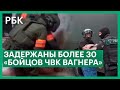 РБК

ЗАДЕРЖАНЫ БОЛЕЕ 30 «БОЙЦОВ ЧВК ВАГНЕРА»